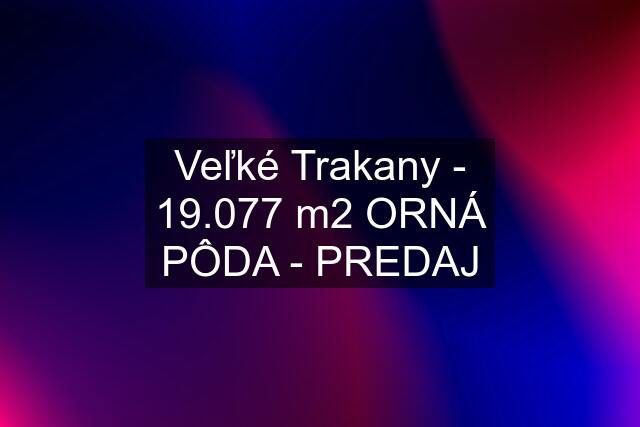 Veľké Trakany - 19.077 m2 ORNÁ PÔDA - PREDAJ